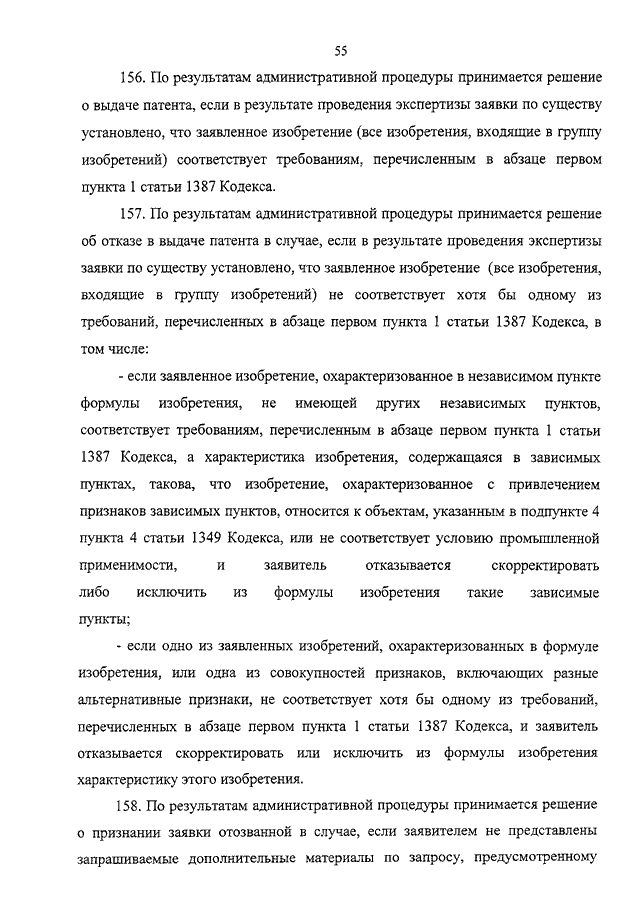 55

156. По результатам административной процедуры принимается решение о выдаче патента, если в результате проведения экспертизы заявки по существу установлено, что заявленное изобретение (все изобретения, входящие в группу изобретений) соответствует требованиям, перечисленным в абзаце первом пункта 1 статьи 1387 Кодекса.

157. По результатам административной процедуры принимается решение об отказе в выдаче патента в случае, если в результате проведения экспертизы заявки по существу установлено, что заявленное изобретение (все изобретения, входящие в группу изобретений) не соответствует хотя бы одному из требований, перечисленных в абзаце первом пункта 1 статьи 1387 Кодекса, в том числе:

- если заявленное изобретение, охарактеризованное в независимом пункте формулы изобретения, не имеющей других независимых пунктов, соответствует требованиям, перечисленным в абзаце первом пункта 1 статьи 1387 Кодекса, а характеристика изобретения, содержащаяся в зависимых пунктах, такова, что изобретение, охарактеризованное с привлечением признаков зависимых пунктов, относится к объектам, указанным в подпункте 4 пункта 4 статьи 1349 Кодекса, или не соответствует условию промышленной применимости, и заявитель отказывается скорректировать либо исключить из формулы изобретения такие зависимые пункты;

- если одно из заявленных изобретений, охарактеризованных в формуле изобретения, или одна из совокупностей признаков, включающих разные альтернативные признаки, не соответствует хотя бы одному из требований, перечисленных в абзаце первом пункта 1 статьи 1387 Кодекса, и заявитель отказывается скорректировать или исключить из формулы изобретения характеристику этого изобретения.

158. По результатам административной процедуры принимается решение о признании заявки отозванной в случае, если заявителем не представлены запрашиваемые дополнительные материалы по запросу, предусмотренному